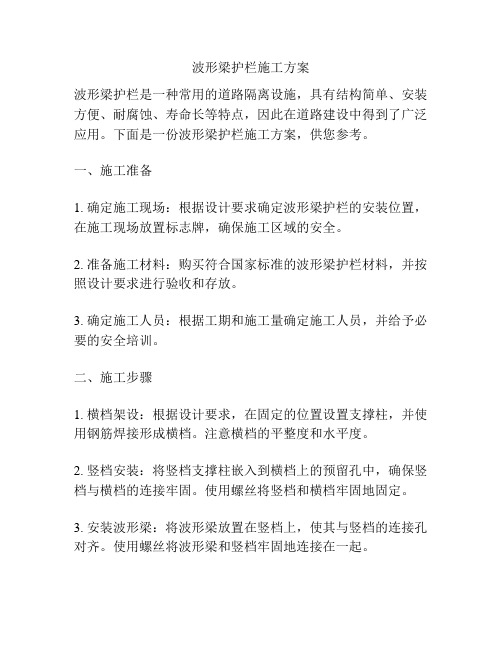 波形梁护栏施工方案

波形梁护栏是一种常用的道路隔离设施，具有结构简单、安装方便、耐腐蚀、寿命长等特点，因此在道路建设中得到了广泛应用。下面是一份波形梁护栏施工方案，供您参考。

一、施工准备

1. 确定施工现场：根据设计要求确定波形梁护栏的安装位置，在施工现场放置标志牌，确保施工区域的安全。

2. 准备施工材料：购买符合国家标准的波形梁护栏材料，并按照设计要求进行验收和存放。

3. 确定施工人员：根据工期和施工量确定施工人员，并给予必要的安全培训。

二、施工步骤

1. 横档架设：根据设计要求，在固定的位置设置支撑柱，并使用钢筋焊接形成横档。注意横档的平整度和水平度。

2. 竖档安装：将竖档支撑柱嵌入到横档上的预留孔中，确保竖档与横档的连接牢固。使用螺丝将竖档和横档牢固地固定。

3. 安装波形梁：将波形梁放置在竖档上，使其与竖档的连接孔对齐。使用螺丝将波形梁和竖档牢固地连接在一起。